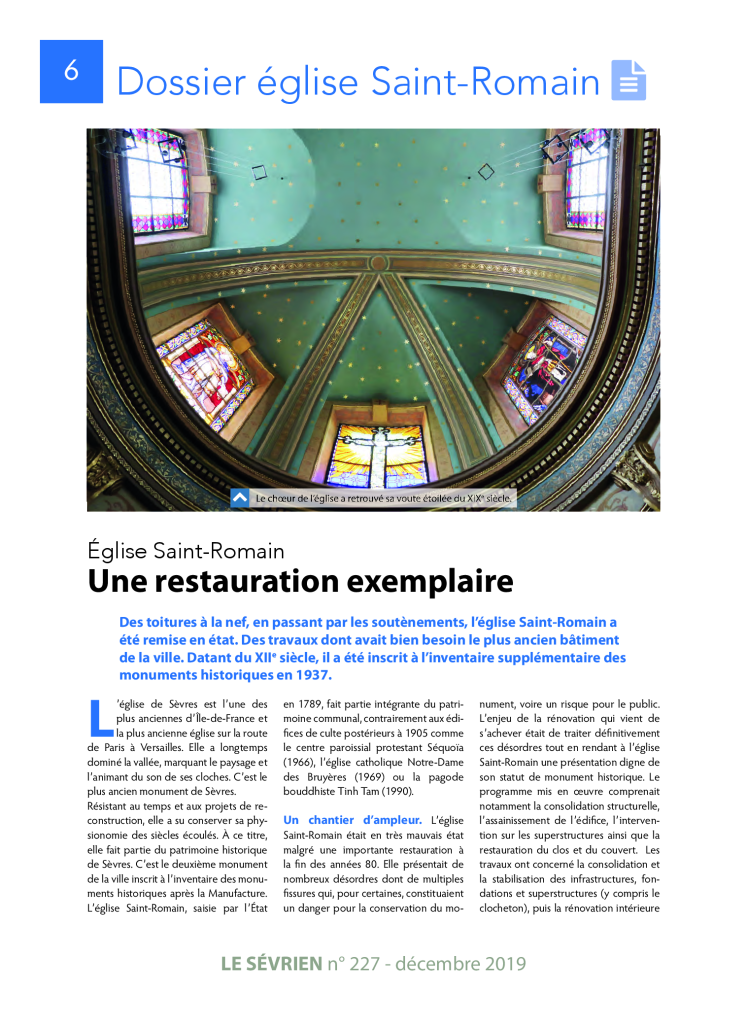 6 Dossier église Saint-Romain

Le chœur de l'église a retrouvé sa voute étoilée du XIXe siècle.

Église Saint-Romain
Une restauration exemplaire

Des toitures à la nef, en passant par les soutènements, l'église Saint-Romain a été remise en état. Des travaux dont avait bien besoin le plus ancien bâtiment de la ville. Datant du XIIe siècle, il a été inscrit à l'inventaire supplémentaire des monuments historiques en 1937.

L'église de Sèvres est l'une des plus anciennes d'Île-de-France et la plus ancienne église sur la route de Paris à Versailles. Elle a longtemps dominé la vallée, marquant le paysage et l'animant du son de ses cloches. C'est le plus ancien monument de Sèvres.
Résistant au temps et aux projets de reconstruction, elle a su conserver sa physionomie des siècles écoulés. À ce titre, elle fait partie du patrimoine historique de Sèvres. C'est le deuxième monument de la ville inscrit à l'inventaire des monuments historiques après la Manufacture. L'église Saint-Romain, saisie par l'État en 1789, fait partie intégrante du patrimoine communal, contrairement aux édifices de culte postérieurs à 1905 comme le centre paroissial protestant Séquoïa (1966), l'église catholique Notre-Dame des Bruyères (1969) ou la pagode bouddhiste Tinh Tam (1990).

Un chantier d'ampleur. L'église Saint-Romain était en très mauvais état malgré une importante restauration à la fin des années 80. Elle présentait de nombreux désordres dont de multiples fissures qui, pour certaines, constituaient un danger pour la conservation du monument, voire un risque pour le public. L'enjeu de la rénovation qui vient de s'achever était de traiter définitivement ces désordres tout en rendant à l'église Saint-Romain une présentation digne de son statut de monument historique. Le programme mis en œuvre comprenait notamment la consolidation structurelle, l'assainissement de l'édifice, l'intervention sur les superstructures ainsi que la restauration du clos et du couvert. Les travaux ont concerné la consolidation et la stabilisation des infrastructures, fondations et superstructures (y compris le clocheton), puis la rénovation intérieure

LE SÉVRIEN n° 227 - décembre 2019